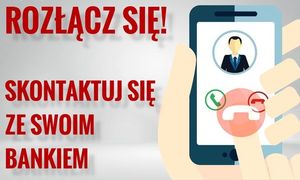 ROZŁĄCZ SIĘ!

SKONTAKTUJ SIĘ ZE SWOIM BANKIEM